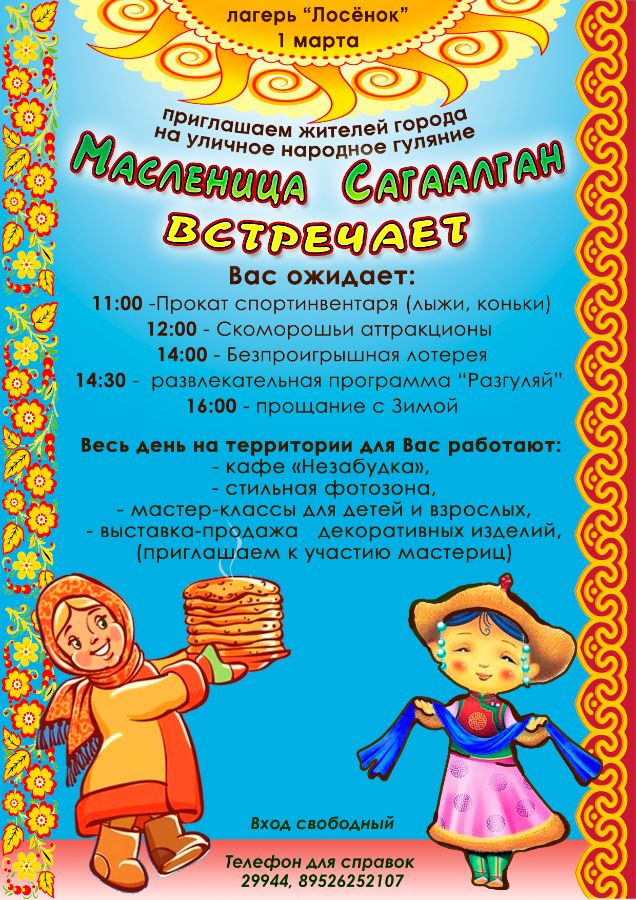 лагерь "Лосёнок"
1 марта

приглашаем жителей города
на уличное народное гуляние

Масленица Сагаалган

встречает

Вас ожидает:
11:00 -Прокат спортинвентаря (лыжи, коньки)
12:00 - Скоморошьи аттракционы
14:00 - Безпроигрышная лотерея
14:30 - развлекательная программа "Разгуляй"
16:00 - прощание с Зимой

Весь день на территории для Вас работают:
- кафе «Незабудка»,
- стильная фотозона,
- мастер-классы для детей и взрослых,
- выставка-продажа декоративных изделий,
(приглашаем к участию мастериц)

Вход свободный

Телефон для справок
29944, 89526252107